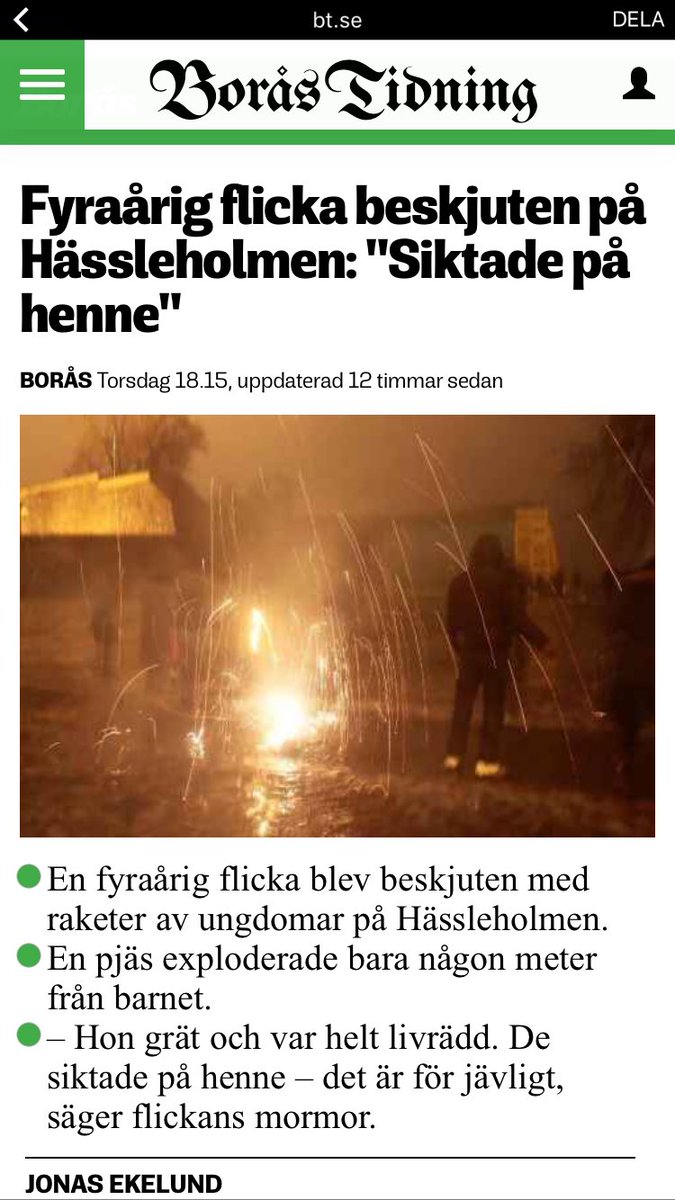 bt.se

DELA

Borås Tidning

Fyraårig flicka beskjuten på Hässleholmen: "Siktade på henne"

BORÅS Torsdag 18.15, uppdaterad 12 timmar sedan

En fyraårig flicka blev beskjuten med raketer av ungdomar på Hässleholmen.

En pjäs exploderade bara någon meter från barnet.

– Hon grät och var helt livrädd. De siktade på henne – det är för jävligt, säger flickans mormor.

JONAS EKELUND